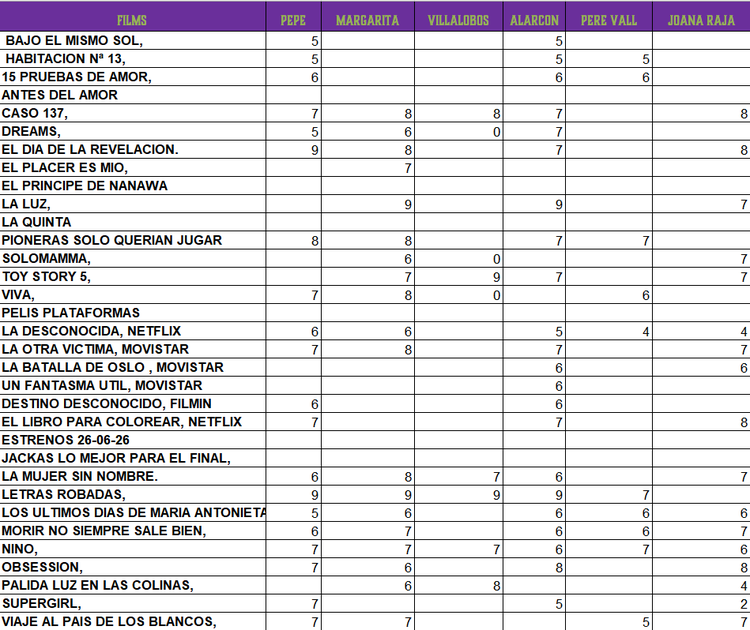 | FILMS | PEPE | MARGARITA | VILLALOBOS | ALARCON | PERE VALL | JOANA RAJA |
|---|---|---|---|---|---|---|
| BAJO EL MISMO SOL, | 5 | | | 5 | | |
| HABITACION Nª 13, | 5 | | | 5 | 5 | |
| 15 PRUEBAS DE AMOR, | 6 | | | 6 | 6 | |
| ANTES DEL AMOR | | | | | | |
| CASO 137, | 7 | 8 | 8 | 7 | | 8 |
| DREAMS, | 5 | 6 | 0 | 7 | | |
| EL DIA DE LA REVELACION. | 9 | 8 | | 7 | | 8 |
| EL PLACER ES MIO, | | 7 | | | | |
| EL PRINCIPE DE NANAWA | | | | | | |
| LA LUZ, | | 9 | | 9 | | 7 |
| LA QUINTA | | | | | | |
| PIONERAS SOLO QUERIAN JUGAR | 8 | 8 | | 7 | 7 | |
| SOLOMAMMA, | | 6 | 0 | | | 7 |
| TOY STORY 5, | | 7 | 9 | 7 | | 7 |
| VIVA, | 7 | 8 | 0 | | 6 | |
| PELIS PLATAFORMAS | | | | | | |
| LA DESCONOCIDA, NETFLIX | 6 | 6 | | 5 | 4 | 4 |
| LA OTRA VICTIMA, MOVISTAR | 7 | 8 | | 7 | | 7 |
| LA BATALLA DE OSLO , MOVISTAR | | | | 6 | | 6 |
| UN FANTASMA UTIL, MOVISTAR | | | | 6 | | |
| DESTINO DESCONOCIDO, FILMIN | 6 | | | 6 | | |
| EL LIBRO PARA COLOREAR, NETFLIX | 7 | | | 7 | | 8 |
| ESTRENOS 26-06-26 | | | | | | |
| JACKAS LO MEJOR PARA EL FINAL, | | | | | | |
| LA MUJER SIN NOMBRE. | 6 | 8 | 7 | 6 | | 7 |
| LETRAS ROBADAS, | 9 | 9 | 9 | 9 | 7 | |
| LOS ULTIMOS DIAS DE MARIA ANTONIETA | 5 | 6 | | 6 | 6 | 6 |
| MORIR NO SIEMPRE SALE BIEN, | 6 | 7 | | 6 | 6 | 7 |
| NINO, | 7 | 7 | 7 | 6 | 7 | 6 |
| OBSESSION, | 7 | 6 | | 8 | | 8 |
| PALIDA LUZ EN LAS COLINAS, | | 6 | 8 | | | 4 |
| SUPERGIRL, | 7 | | | 5 | | 2 |
| VIAJE AL PAIS DE LOS BLANCOS, | 7 | 7 | | | 5 | 7 |